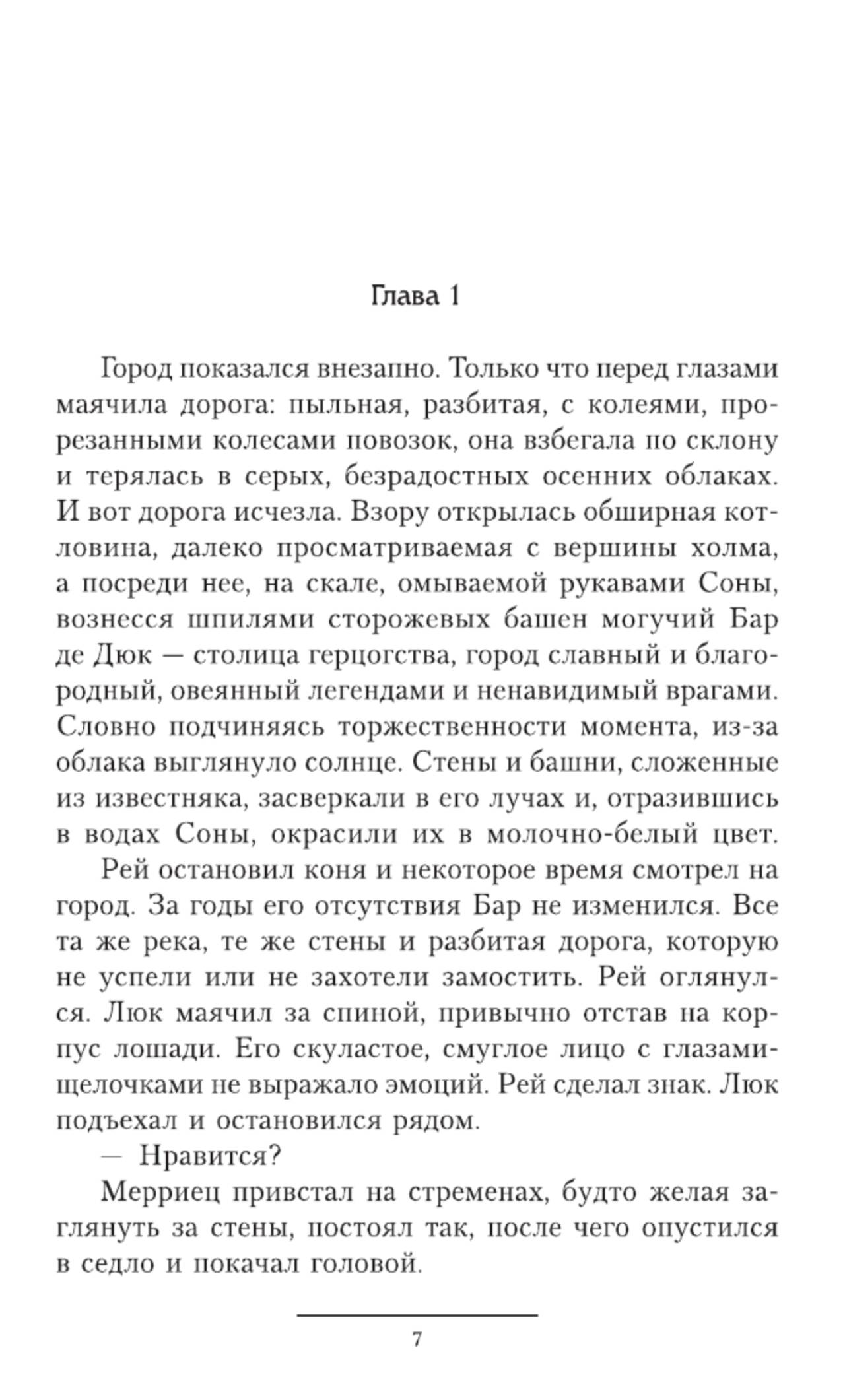 Глава 1

Город показался внезапно. Только что перед глазами маячила дорога: пыльная, разбитая, с колеями, прорезанными колесами повозок, она взбегала по склону и терялась в серых, безрадостных осенних облаках. И вот дорога исчезла. Взору открылась обширная котловина, далеко просматриваемая с вершины холма, а посреди нее, на скале, омываемой рукавами Соны, вознесся шпилями сторожевых башен могучий Бар де Дюк — столица герцогства, город славный и благородный, овеянный легендами и ненавидимый врагами. Словно подчиняясь торжественности момента, из-за облака выглянуло солнце. Стены и башни, сложенные из известняка, засверкали в его лучах и, отразившись в водах Соны, окрасили их в молочно-белый цвет.

Рей остановил коня и некоторое время смотрел на город. За годы его отсутствия Бар не изменился. Все та же река, те же стены и разбитая дорога, которую не успели или не захотели замостить. Рей оглянулся. Люк маячил за спиной, привычно отстав на корпус лошади. Его скуластое, смуглое лицо с глазами-щелочками не выражало эмоций. Рей сделал знак. Люк подъехал и остановился рядом.

— Нравится?

Мерриец привстал на стременах, будто желая заглянуть за стены, постоял так, после чего опустился в седло и покачал головой.

7